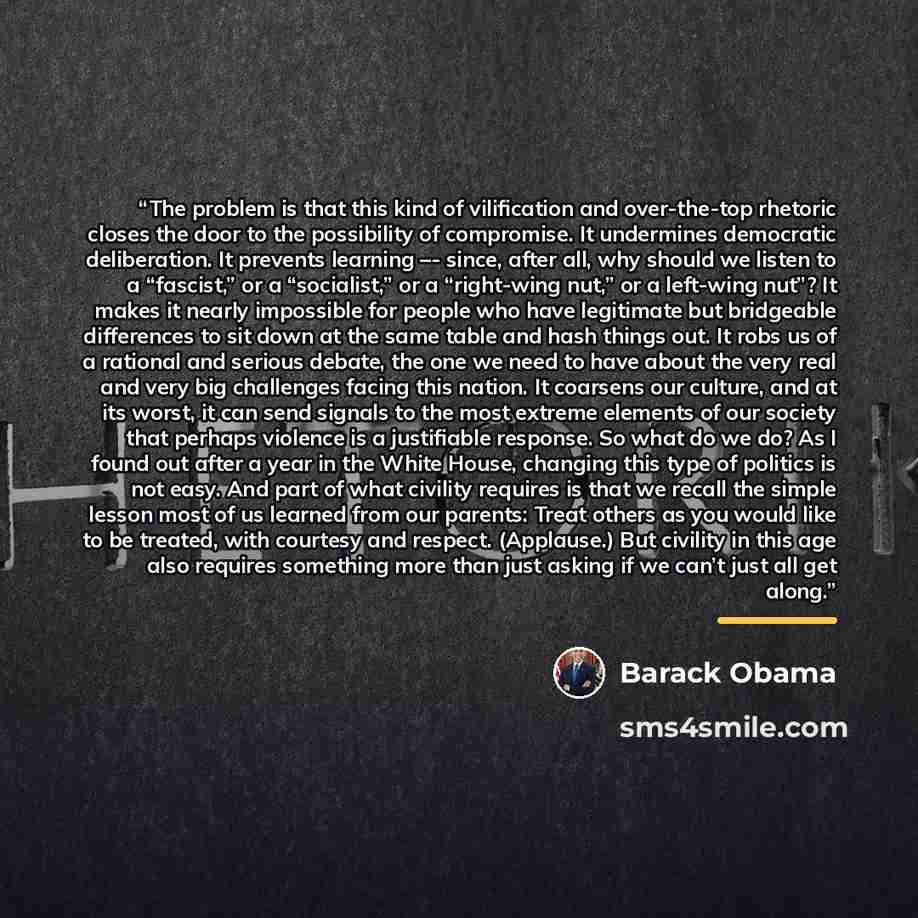 “The problem is that this kind of vilification and over-the-top rhetoric closes the door to the possibility of compromise. It undermines democratic deliberation. It prevents learning –- since, after all, why should we listen to a “fascist,” or a “socialist,” or a “right-wing nut,” or a left-wing nut"? It makes it nearly impossible for people who have legitimate but bridgeable differences to sit down at the same table and hash things out. It robs us of a rational and serious debate, the one we need to have about the very real and very big challenges facing this nation. It coarsens our culture, and at its worst, it can send signals to the most extreme elements of our society that perhaps violence is a justifiable response. So what do we do? As I found out after a year in the White House, changing this type of politics is not easy. And part of what civility requires is that we recall the simple lesson most of us learned from our parents: Treat others as you would like to be treated, with courtesy and respect. (Applause.) But civility in this age also requires something more than just asking if we can’t just all get along.”

Barack Obama

sms4smile.com